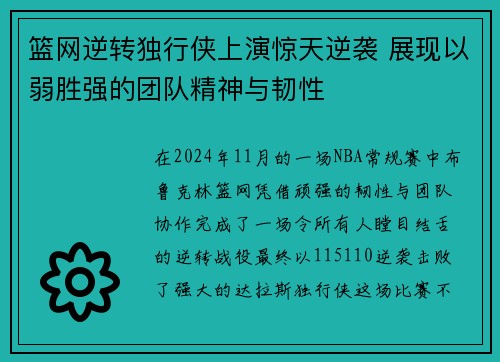 篮网逆转独行侠上演惊天逆袭 展现以弱胜强的团队精神与韧性

在2024年11月的一场NBA常规赛中布鲁克林篮网凭借顽强的韧性与团队协作完成了一场令所有人瞠目结舌的逆转战役最终以115110逆袭击败了强大的达拉斯独行侠这场比赛不